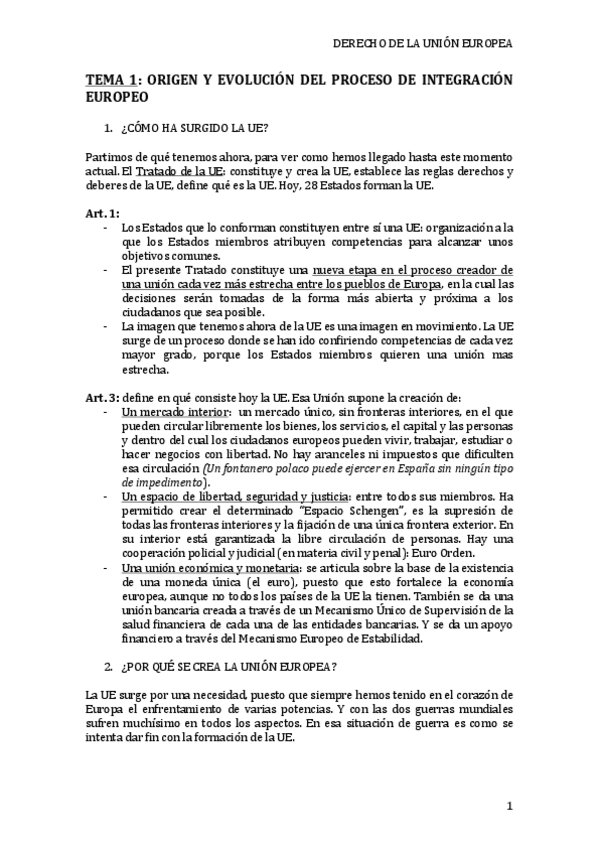 DERECHO DE LA UNIÓN EUROPEA

TEMA 1: ORIGEN Y EVOLUCIÓN DEL PROCESO DE INTEGRACIÓN EUROPEO

1. ¿CÓMO HA SURGIDO LA UE?

Partimos de qué tenemos ahora, para ver como hemos llegado hasta este momento actual. El Tratado de la UE: constituye y crea la UE, establece las reglas derechos y deberes de la UE, define qué es la UE. Hoy, 28 Estados forman la UE.

Art. 1:
- Los Estados que lo conforman constituyen entre sí una UE: organización a la que los Estados miembros atribuyen competencias para alcanzar unos objetivos comunes.
- El presente Tratado constituye una nueva etapa en el proceso creador de una unión cada vez más estrecha entre los pueblos de Europa, en la cual las decisiones serán tomadas de la forma más abierta y próxima a los ciudadanos que sea posible.
- La imagen que tenemos ahora de la UE es una imagen en movimiento. La UE surge de un proceso donde se han ido confiriendo competencias de cada vez mayor grado, porque los Estados miembros quieren una unión mas estrecha.

Art. 3: define en qué consiste hoy la UE. Esa Unión supone la creación de:
- Un mercado interior: un mercado único, sin fronteras interiores, en el que pueden circular libremente los bienes, los servicios, el capital y las personas y dentro del cual los ciudadanos europeos pueden vivir, trabajar, estudiar o hacer negocios con libertad. No hay aranceles ni impuestos que dificulten esa circulación (Un fontanero polaco puede ejercer en España sin ningún tipo de impedimento).
- Un espacio de libertad, seguridad y justicia: entre todos sus miembros. Ha permitido crear el determinado "Espacio Schengen", es la supresión de todas las fronteras interiores y la fijación de una única frontera exterior. En su interior está garantizada la libre circulación de personas. Hay una cooperación policial y judicial (en materia civil y penal): Euro Orden.
- Una unión económica y monetaria: se articula sobre la base de la existencia de una moneda única (el euro), puesto que esto fortalece la economía europea, aunque no todos los países de la UE la tienen. También se da una unión bancaria creada a través de un Mecanismo Único de Supervisión de la salud financiera de cada una de las entidades bancarias. Y se da un apoyo financiero a través del Mecanismo Europeo de Estabilidad.

2. ¿POR QUÉ SE CREA LA UNIÓN EUROPEA?

La UE surge por una necesidad, puesto que siempre hemos tenido en el corazón de Europa el enfrentamiento de varias potencias. Y con las dos guerras mundiales sufren muchísimo en todos los aspectos. En esa situación de guerra es como se intenta dar fin con la formación de la UE.

1